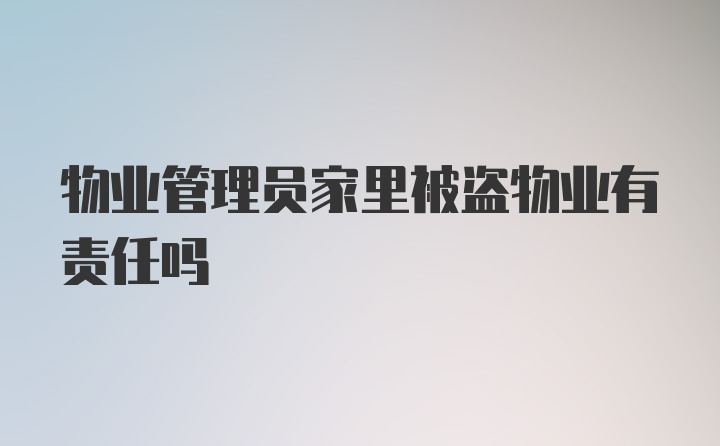 物业管理员家里被盗物业有责任吗